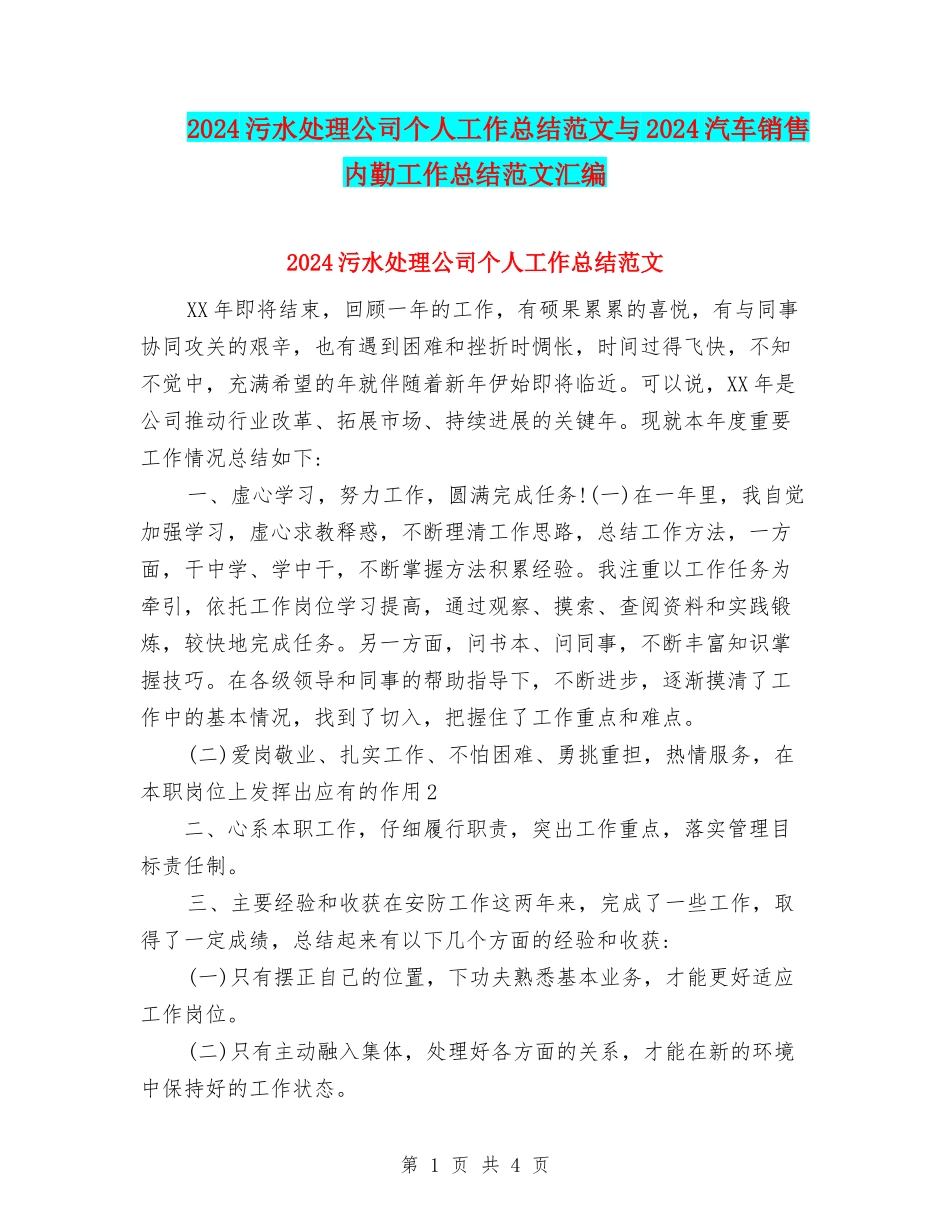 2024污水处理公司个人工作总结范文与2024汽车销售内勤工作总结范文汇编

2024污水处理公司个人工作总结范文

XX年即将结束，回顾一年的工作，有硕果累累的喜悦，有与同事协同攻关的艰辛，也有遇到困难和挫折时惆怅，时间过得飞快，不知不觉中，充满希望的年就伴随着新年伊始即将临近。可以说，XX年是公司推动行业改革、拓展市场、持续进展的关键年。现就本年度重要工作情况总结如下:

一、虚心学习，努力工作，圆满完成任务!(一)在一年里，我自觉加强学习，虚心求教释惑，不断理清工作思路，总结工作方法，一方面，干中学、学中干，不断掌握方法积累经验。我注重以工作任务为牵引，依托工作岗位学习提高，通过观察、摸索、查阅资料和实践锻炼，较快地完成任务。另一方面，问书本、问同事，不断丰富知识掌握技巧。在各级领导和同事的帮助指导下，不断进步，逐渐摸清了工作中的基本情况，找到了切入，把握住了工作重点和难点。

(二)爱岗敬业、扎实工作、不怕困难、勇挑重担，热情服务，在本职岗位上发挥出应有的作用2

二、心系本职工作，仔细履行职责，突出工作重点，落实管理目标责任制。

三、主要经验和收获在安防工作这两年来，完成了一些工作，取得了一定成绩，总结起来有以下几个方面的经验和收获:

(一)只有摆正自己的位置，下功夫熟悉基本业务，才能更好适应工作岗位。

(二)只有主动融入集体，处理好各方面的关系，才能在新的环境中保持好的工作状态。

第 1 页 共 4 页